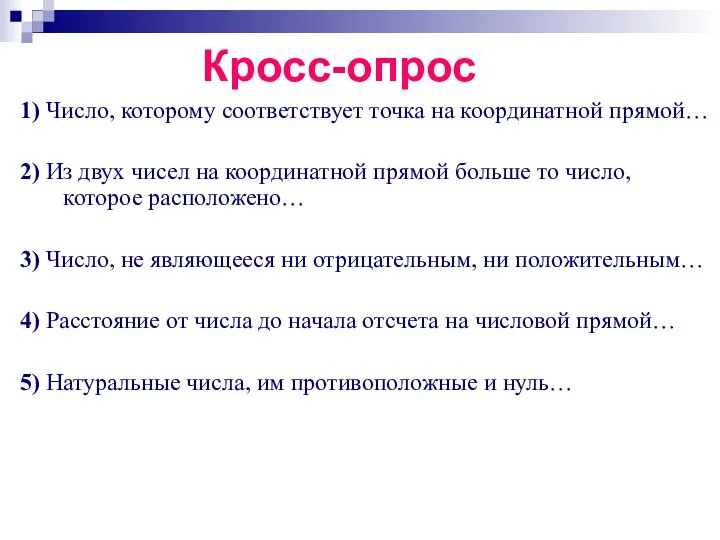 Кросс-опрос

1) Число, которому соответствует точка на координатной прямой…

2) Из двух чисел на координатной прямой больше то число, которое расположено…

3) Число, не являющееся ни отрицательным, ни положительным…

4) Расстояние от числа до начала отсчета на числовой прямой…

5) Натуральные числа, им противоположные и нуль…